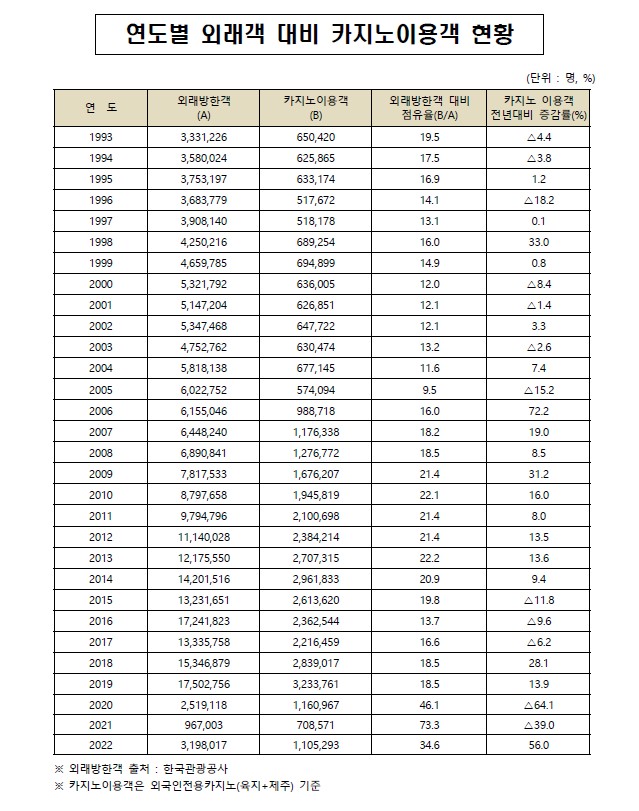 연도별 외래객 대비 카지노이용객 현황

(단위 : 명, %)

| 연 도 | 외래방한객 (A) | 카지노이용객 (B) | 외래방한객 대비 점유율(B/A) | 카지노 이용객 전년대비 증감률(%) |
|---|---|---|---|---|
| 1993 | 3,331,226 | 650,420 | 19.5 | △4.4 |
| 1994 | 3,580,024 | 625,865 | 17.5 | △3.8 |
| 1995 | 3,753,197 | 633,174 | 16.9 | 1.2 |
| 1996 | 3,683,779 | 517,672 | 14.1 | △18.2 |
| 1997 | 3,908,140 | 518,178 | 13.1 | 0.1 |
| 1998 | 4,250,216 | 689,254 | 16.0 | 33.0 |
| 1999 | 4,659,785 | 694,899 | 14.9 | 0.8 |
| 2000 | 5,321,792 | 636,005 | 12.0 | △8.4 |
| 2001 | 5,147,204 | 626,851 | 12.1 | △1.4 |
| 2002 | 5,347,468 | 647,722 | 12.1 | 3.3 |
| 2003 | 4,752,762 | 630,474 | 13.2 | △2.6 |
| 2004 | 5,818,138 | 677,145 | 11.6 | 7.4 |
| 2005 | 6,022,752 | 574,094 | 9.5 | △15.2 |
| 2006 | 6,155,046 | 988,718 | 16.0 | 72.2 |
| 2007 | 6,448,240 | 1,176,338 | 18.2 | 19.0 |
| 2008 | 6,890,841 | 1,276,772 | 18.5 | 8.5 |
| 2009 | 7,817,533 | 1,676,207 | 21.4 | 31.2 |
| 2010 | 8,797,658 | 1,945,819 | 22.1 | 16.0 |
| 2011 | 9,794,796 | 2,100,698 | 21.4 | 8.0 |
| 2012 | 11,140,028 | 2,384,214 | 21.4 | 13.5 |
| 2013 | 12,175,550 | 2,707,315 | 22.2 | 13.6 |
| 2014 | 14,201,516 | 2,961,833 | 20.9 | 9.4 |
| 2015 | 13,231,651 | 2,613,620 | 19.8 | △11.8 |
| 2016 | 17,241,823 | 2,362,544 | 13.7 | △9.6 |
| 2017 | 13,335,758 | 2,216,459 | 16.6 | △6.2 |
| 2018 | 15,346,879 | 2,839,017 | 18.5 | 28.1 |
| 2019 | 17,502,756 | 3,233,761 | 18.5 | 13.9 |
| 2020 | 2,519,118 | 1,160,967 | 46.1 | △64.1 |
| 2021 | 967,003 | 708,571 | 73.3 | △39.0 |
| 2022 | 3,198,017 | 1,105,293 | 34.6 | 56.0 |

※ 외래방한객 출처 : 한국관광공사
※ 카지노이용객은 외국인전용카지노(육지+제주) 기준